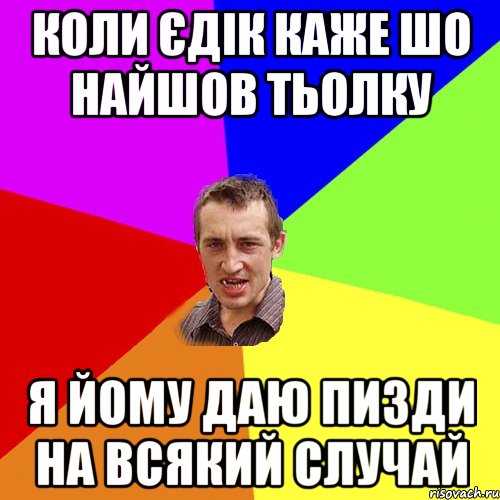 КОЛИ ЄДІК КАЖЕ ШО НАЙШОВ ТЬОЛКУ

Я ЙОМУ ДАЮ ПИЗДИ НА ВСЯКИЙ СЛУЧАЙ

risovach.ru